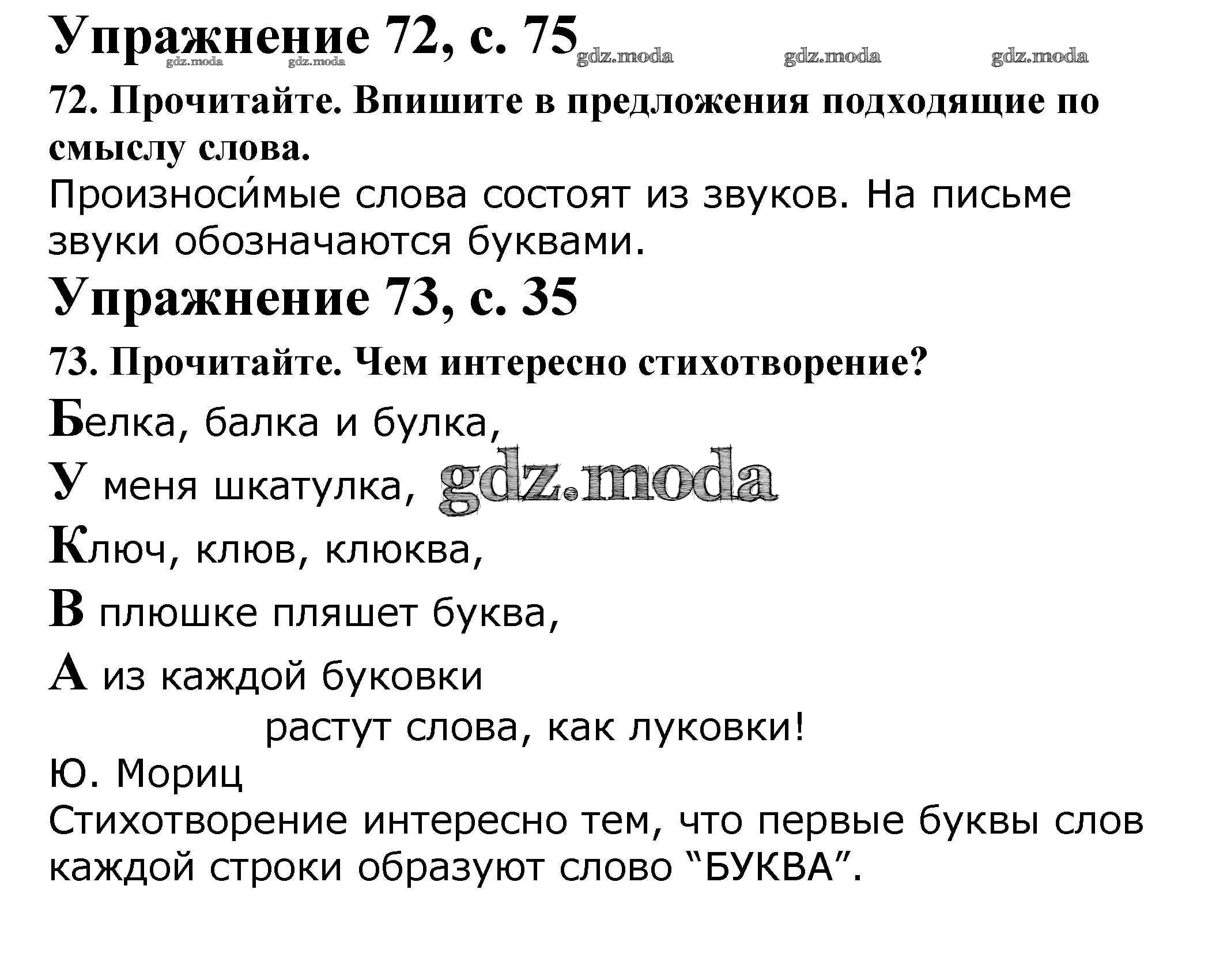 Упражнение 72, с. 75

gdz.moda gdz.moda gdz.moda gdz.moda gdz.moda

72. Прочитайте. Впишите в предложения подходящие по смыслу слова.

Произноси́мые слова состоят из звуков. На письме звуки обозначаются буквами.

Упражнение 73, с. 35

73. Прочитайте. Чем интересно стихотворение?

Белка, балка и булка,

У меня шкатулка, gdz.moda

Ключ, клюв, клюква,

В плюшке пляшет буква,

А из каждой буковки

растут слова, как луковки!

Ю. Мориц

Стихотворение интересно тем, что первые буквы слов каждой строки образуют слово “БУКВА”.